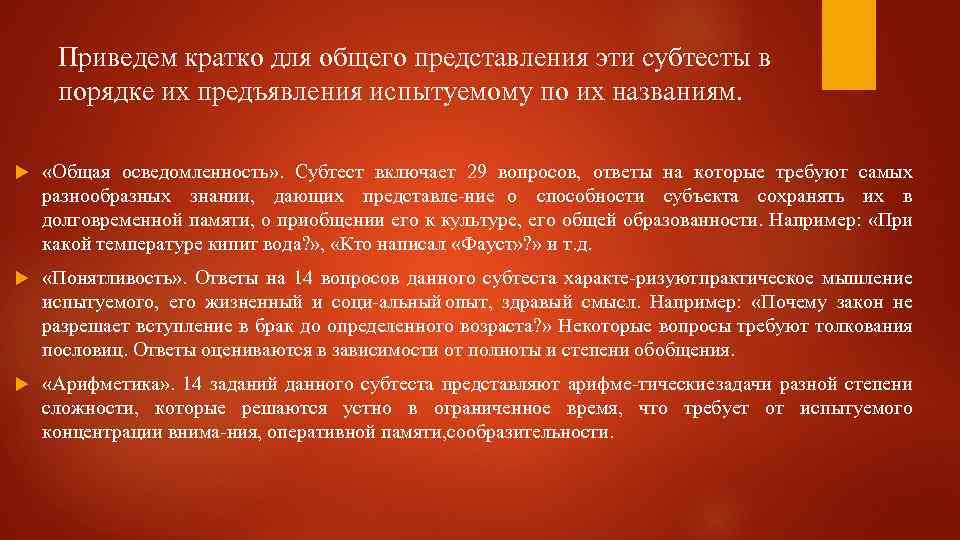 Приведем кратко для общего представления эти субтесты в порядке их предъявления испытуемому по их названиям.

«Общая осведомленность». Субтест включает 29 вопросов, ответы на которые требуют самых разнообразных знании, дающих представле-ние о способности субъекта сохранять их в долговременной памяти, о приобщении его к культуре, его общей образованности. Например: «При какой температуре кипит вода?», «Кто написал «Фауст»?» и т.д.

«Понятливость». Ответы на 14 вопросов данного субтеста характе-ризуютпрактическое мышление испытуемого, его жизненный и соци-альный опыт, здравый смысл. Например: «Почему закон не разрешает вступление в брак до определенного возраста?» Некоторые вопросы требуют толкования пословиц. Ответы оцениваются в зависимости от полноты и степени обобщения.

«Арифметика». 14 заданий данного субтеста представляют арифме-тическиезадачи разной степени сложности, которые решаются устно в ограниченное время, что требует от испытуемого концентрации внима-ния, оперативной памяти,сообразительности.